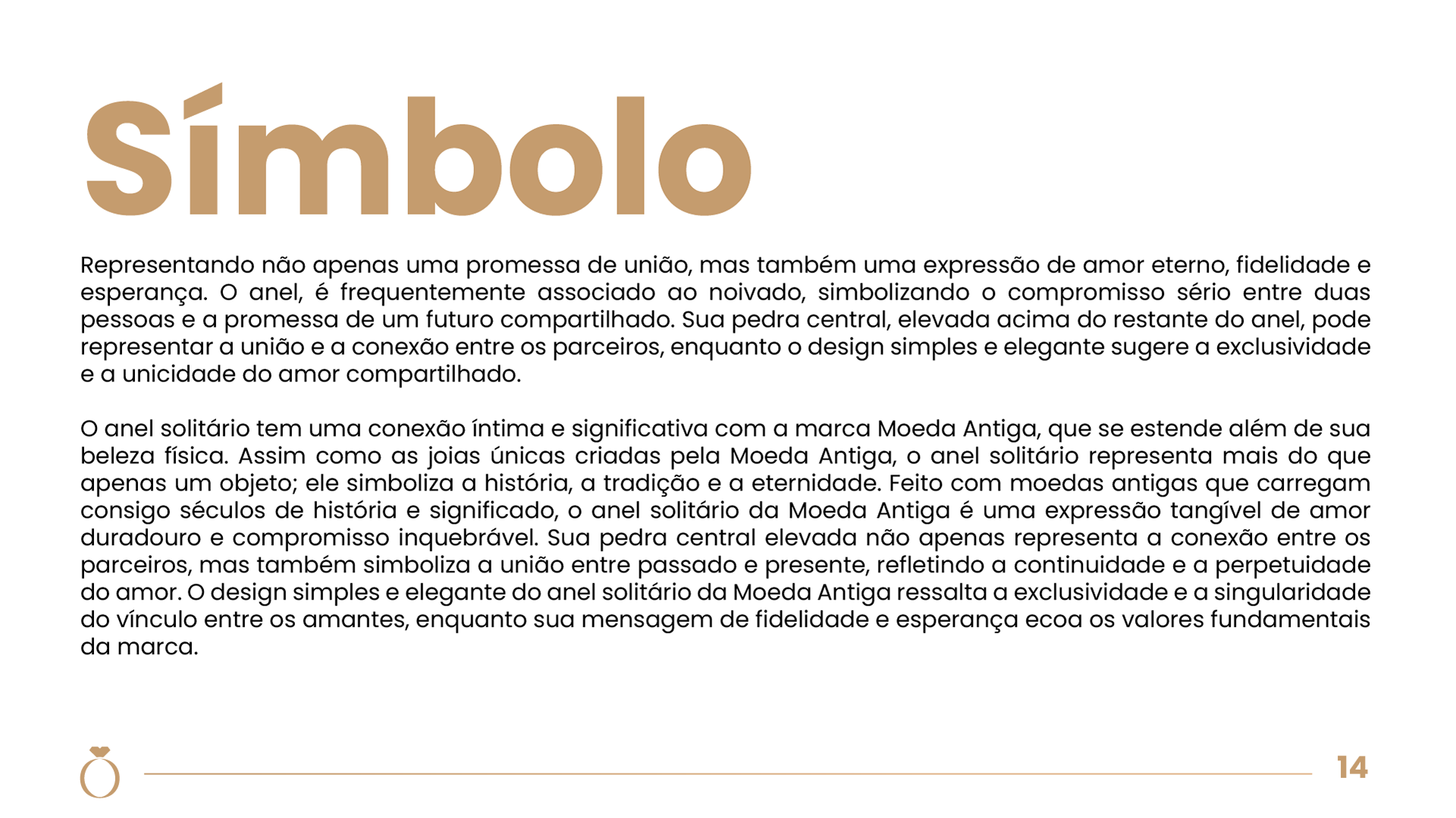 Símbolo

Representando não apenas uma promessa de união, mas também uma expressão de amor eterno, fidelidade e esperança. O anel, é frequentemente associado ao noivado, simbolizando o compromisso sério entre duas pessoas e a promessa de um futuro compartilhado. Sua pedra central, elevada acima do restante do anel, pode representar a união e a conexão entre os parceiros, enquanto o design simples e elegante sugere a exclusividade e a unicidade do amor compartilhado.

O anel solitário tem uma conexão íntima e significativa com a marca Moeda Antiga, que se estende além de sua beleza física. Assim como as joias únicas criadas pela Moeda Antiga, o anel solitário representa mais do que apenas um objeto; ele simboliza a história, a tradição e a eternidade. Feito com moedas antigas que carregam consigo séculos de história e significado, o anel solitário da Moeda Antiga é uma expressão tangível de amor duradouro e compromisso inquebrável. Sua pedra central elevada não apenas representa a conexão entre os parceiros, mas também simboliza a união entre passado e presente, refletindo a continuidade e a perpetuidade do amor. O design simples e elegante do anel solitário da Moeda Antiga ressalta a exclusividade e a singularidade do vínculo entre os amantes, enquanto sua mensagem de fidelidade e esperança ecoa os valores fundamentais da marca.

14